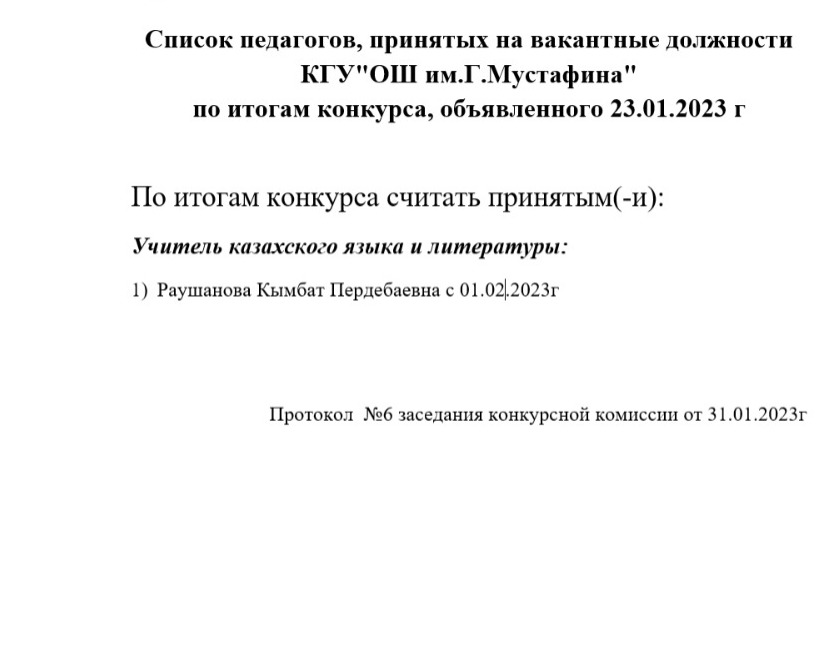 Список педагогов, принятых на вакантные должности КГУ"ОШ им.Г.Мустафина" по итогам конкурса, объявленного 23.01.2023 г

По итогам конкурса считать принятым(-и):

Учитель казахского языка и литературы:

1) Раушанова Кымбат Пердебаевна с 01.02.2023г

Протокол №6 заседания конкурсной комиссии от 31.01.2023г